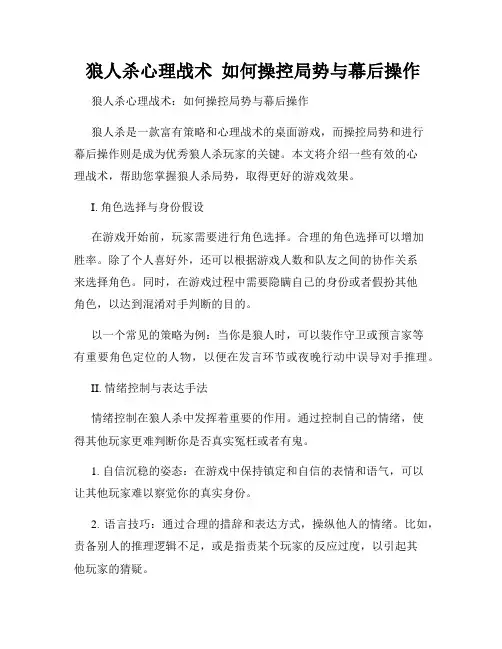 狼人杀心理战术 如何操控局势与幕后操作

狼人杀心理战术：如何操控局势与幕后操作

狼人杀是一款富有策略和心理战术的桌面游戏，而操控局势和进行幕后操作则是成为优秀狼人杀玩家的关键。本文将介绍一些有效的心理战术，帮助您掌握狼人杀局势，取得更好的游戏效果。

I. 角色选择与身份假设

在游戏开始前，玩家需要进行角色选择。合理的角色选择可以增加胜率。除了个人喜好外，还可以根据游戏人数和队友之间的协作关系来选择角色。同时，在游戏过程中需要隐瞒自己的身份或者假扮其他角色，以达到混淆对手判断的目的。

以一个常见的策略为例：当你是狼人时，可以装作守卫或预言家等有重要角色定位的人物，以便在发言环节或夜晚行动中误导对手推理。

II. 情绪控制与表达手法

情绪控制在狼人杀中发挥着重要的作用。通过控制自己的情绪，使得其他玩家更难判断你是否真实冤枉或者有鬼。

1. 自信沉稳的姿态：在游戏中保持镇定和自信的表情和语气，可以让其他玩家难以察觉你的真实身份。

2. 语言技巧：通过合理的措辞和表达方式，操纵他人的情绪。比如，责备别人的推理逻辑不足，或是指责某个玩家的反应过度，以引起其他玩家的猜疑。